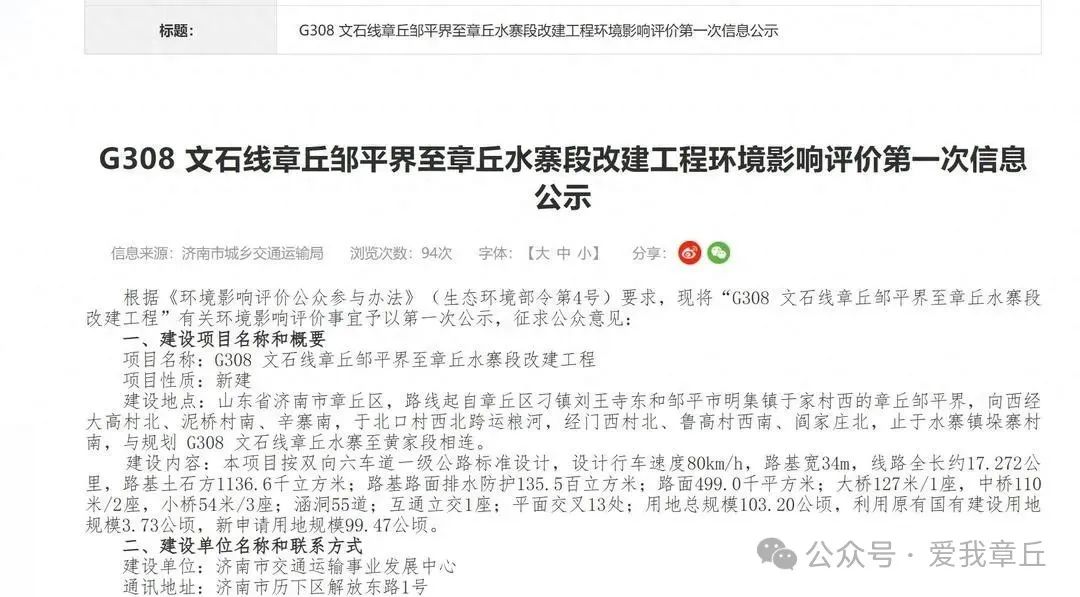 标题： G308 文石线章丘邹平界至章丘水寨段改建工程环境影响评价第一次信息公示

G308 文石线章丘邹平界至章丘水寨段改建工程环境影响评价第一次信息公示

信息来源：济南市城乡交通运输局 浏览次数：94次 字体：【大 中 小】 分享：

根据《环境影响评价公众参与办法》（生态环境部令第4号）要求，现将“G308 文石线章丘邹平界至章丘水寨段改建工程”有关环境影响评价事宜予以第一次公示，征求公众意见：

一、建设项目名称和概要

项目名称：G308 文石线章丘邹平界至章丘水寨段改建工程

项目性质：新建

建设地点：山东省济南市章丘区，路线起自章丘区刁镇刘王寺东和邹平市明集镇于家村西的章丘邹平界，向西经大高村北、泥桥村南、辛寨南，于北口村西北跨运粮河，经门西村北、鲁高村西南、阎家庄北，止于水寨镇垛寨村南，与规划 G308 文石线章丘水寨至黄家段相连。

建设内容：本项目按双向六车道一级公路标准设计，设计行车速度80km/h，路基宽34m，线路全长约17.272公里，路基土石方1136.6千立方米；路基路面排水防护135.5百立方米；路面499.0千平方米；大桥127米/1座，中桥110米/2座，小桥54米/3座；涵洞55道；互通立交1座；平面交叉13处；用地总规模103.20公顷，利用原有国有建设用地规模3.73公顷，新申请用地规模99.47公顷。

二、建设单位名称和联系方式

建设单位：济南市交通运输事业发展中心

通讯地址：济南市历下区解放东路1号

公众号 · 爱我章丘